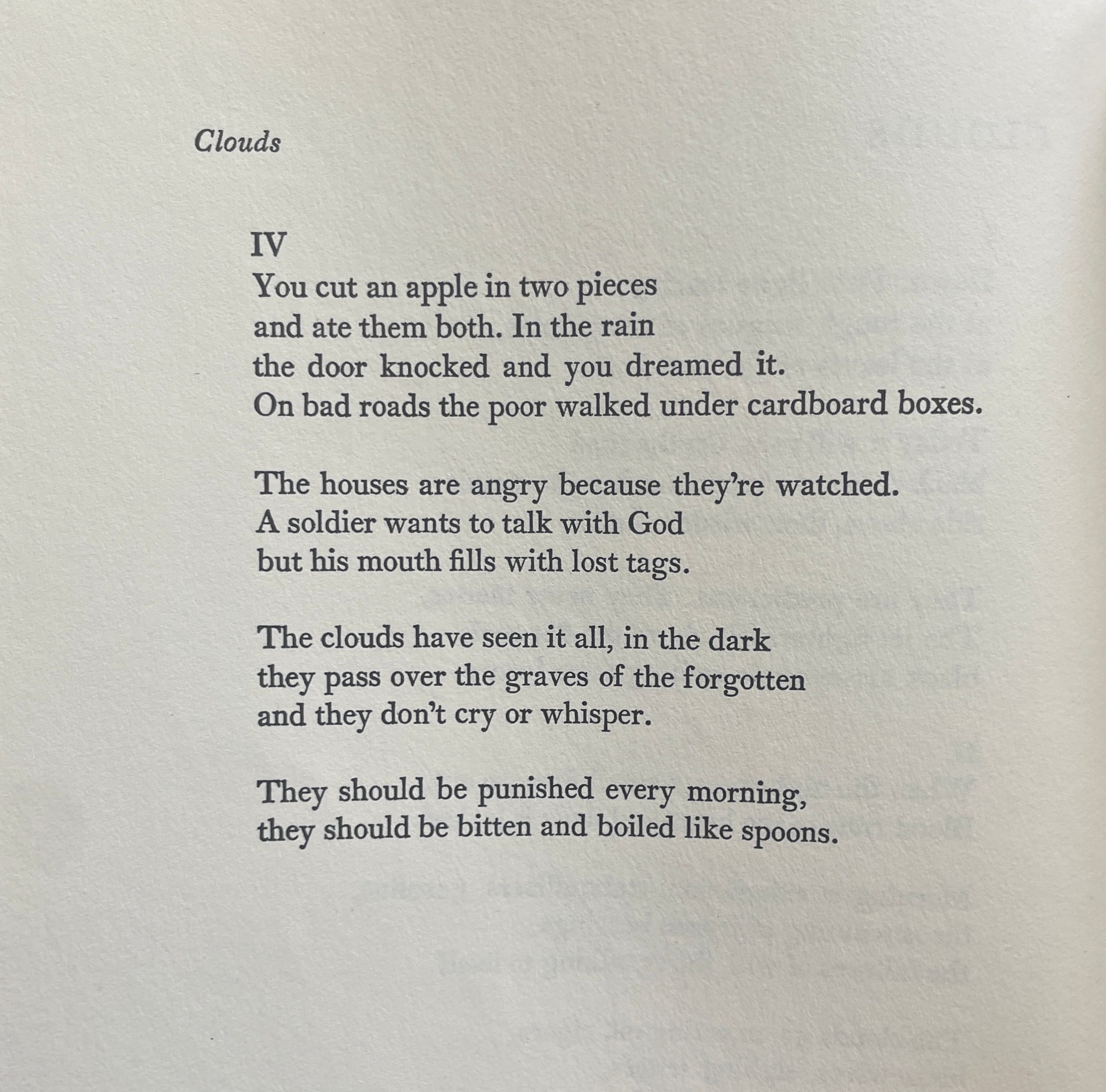 Clouds

IV
You cut an apple in two pieces
and ate them both. In the rain
the door knocked and you dreamed it.
On bad roads the poor walked under cardboard boxes.

The houses are angry because they're watched.
A soldier wants to talk with God
but his mouth fills with lost tags.

The clouds have seen it all, in the dark
they pass over the graves of the forgotten
and they don't cry or whisper.

They should be punished every morning,
they should be bitten and boiled like spoons.